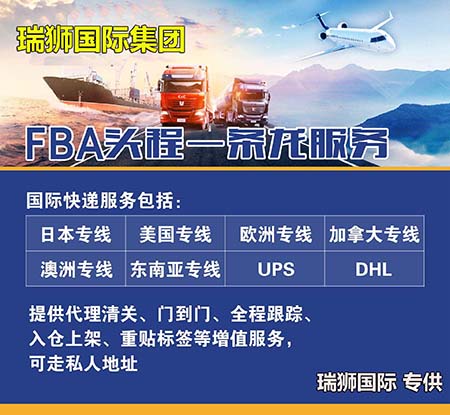 瑞狮国际集团

FBA头程一条龙服务

国际快递服务包括:

| 日本专线 | 美国专线 | 欧洲专线 | 加拿大专线 |
|---|---|---|---|
| 澳洲专线 | 东南亚专线 | UPS | DHL |

提供代理清关、门到门、全程跟踪、入仓上架、重贴标签等增值服务，可走私人地址

瑞狮国际 专供